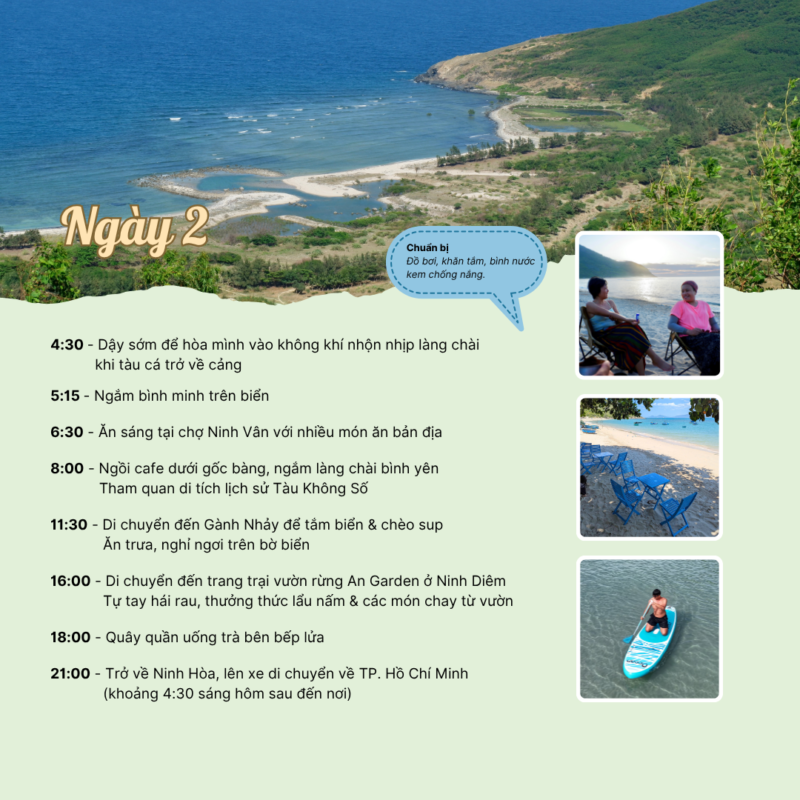 Ngày 2

Chuẩn bị
Đồ bơi, khăn tắm, bình nước kem chống nắng.

4:30 - Dậy sớm để hòa mình vào không khí nhộn nhịp làng chài khi tàu cá trở về cảng

5:15 - Ngắm bình minh trên biển

6:30 - Ăn sáng tại chợ Ninh Vân với nhiều món ăn bản địa

8:00 - Ngồi cafe dưới gốc bàng, ngắm làng chài bình yên
Tham quan di tích lịch sử Tàu Không Số

11:30 - Di chuyển đến Gành Nhảy để tắm biển & chèo sup
Ăn trưa, nghỉ ngơi trên bờ biển

16:00 - Di chuyển đến trang trại vườn rừng An Garden ở Ninh Diêm
Tự tay hái rau, thưởng thức lẩu nấm & các món chay từ vườn

18:00 - Quây quần uống trà bên bếp lửa

21:00 - Trở về Ninh Hòa, lên xe di chuyển về TP. Hồ Chí Minh
(khoảng 4:30 sáng hôm sau đến nơi)